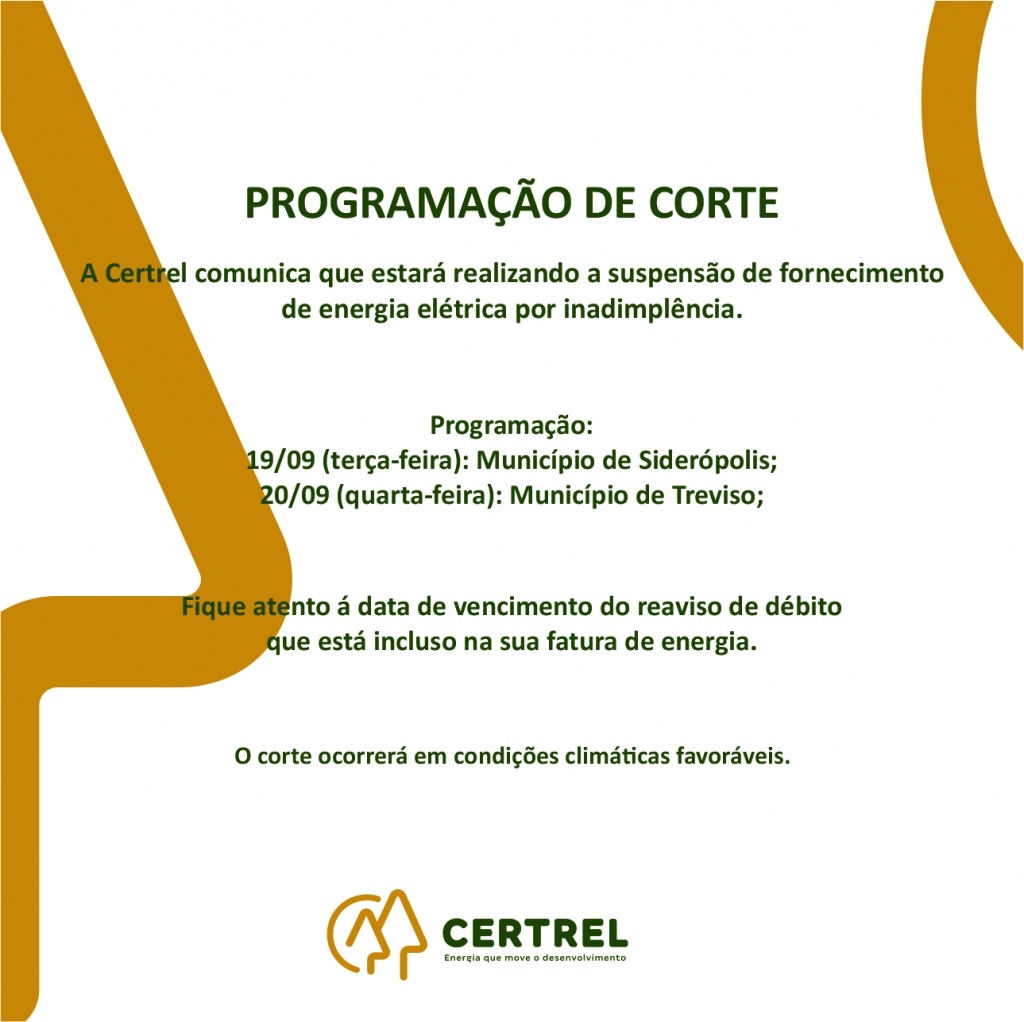 PROGRAMAÇÃO DE CORTE

A Certrel comunica que estará realizando a suspensão de fornecimento de energia elétrica por inadimplência.

Programação:
19/09 (terça-feira): Município de Siderópolis;
20/09 (quarta-feira): Município de Treviso;

Fique atento á data de vencimento do reaviso de débito que está incluso na sua fatura de energia.

O corte ocorrerá em condições climáticas favoráveis.

CERTREL
Energia que move o desenvolvimento